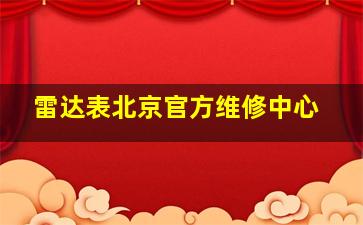 雷达表北京官方维修中心